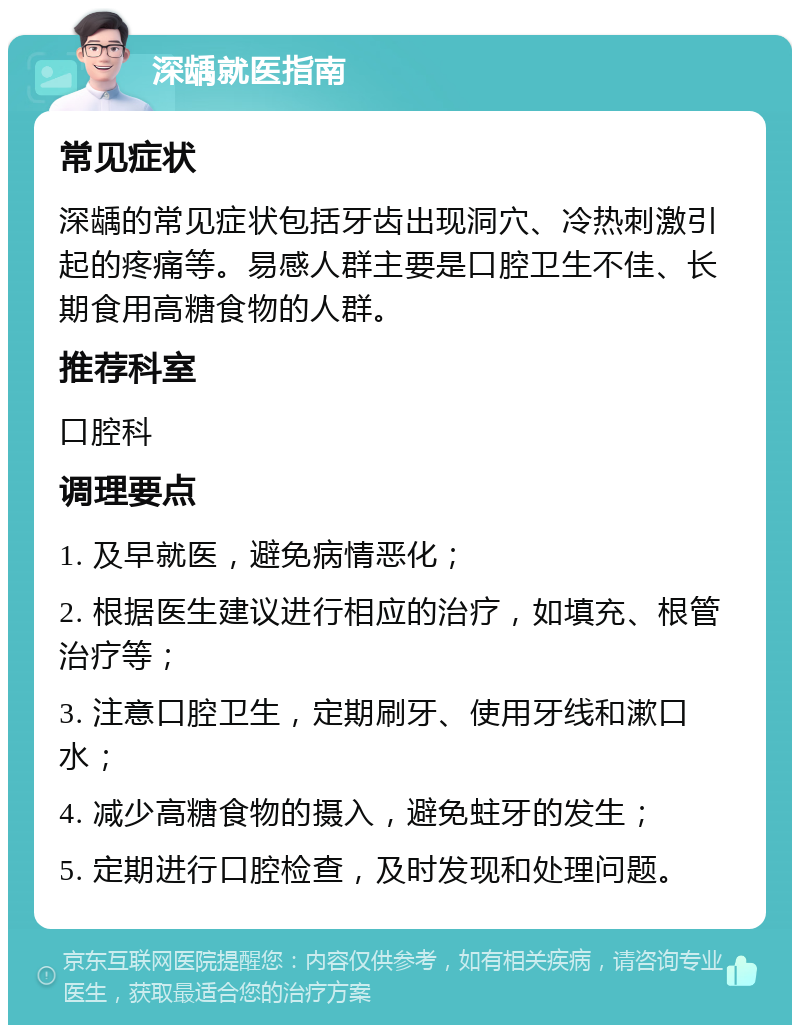 深龋就医指南

常见症状

深龋的常见症状包括牙齿出现洞穴、冷热刺激引起的疼痛等。易感人群主要是口腔卫生不佳、长期食用高糖食物的人群。

推荐科室

口腔科

调理要点

1. 及早就医，避免病情恶化；

2. 根据医生建议进行相应的治疗，如填充、根管治疗等；

3. 注意口腔卫生，定期刷牙、使用牙线和漱口水；

4. 减少高糖食物的摄入，避免蛀牙的发生；

5. 定期进行口腔检查，及时发现和处理问题。

京东互联网医院提醒您：内容仅供参考，如有相关疾病，请咨询专业医生，获取最适合您的治疗方案